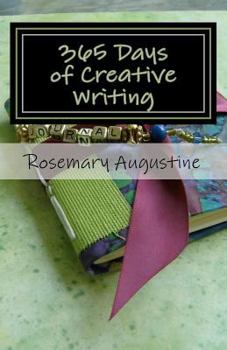 365 Days of Creative Writing

JOURNAL

Rosemary Augustine